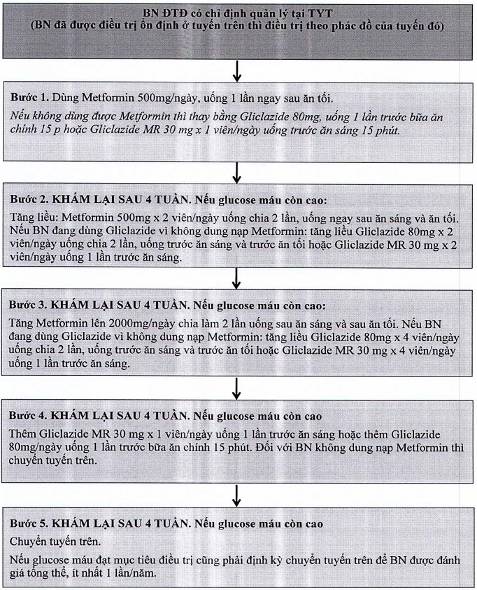 BN ĐTĐ có chỉ định quản lý tại TYT
(BN đã được điều trị ổn định ở tuyến trên thì điều trị theo phác đồ của tuyến đó)

Bước 1. Dùng Metformin 500mg/ngày, uống 1 lần ngay sau ăn tối.
Nếu không dùng được Metformin thì thay bằng Gliclazide 80mg, uống 1 lần trước bữa ăn chính 15 p hoặc Gliclazide MR 30 mg x 1 viên/ngày uống trước ăn sáng 15 phút.

Bước 2. KHÁM LẠI SAU 4 TUẦN. Nếu glucose máu còn cao:
Tăng liều: Metformin 500mg x 2 viên/ngày uống chia 2 lần, uống ngay sau ăn sáng và ăn tối. Nếu BN đang dùng Gliclazide vì không dung nạp Metformin: tăng liều Gliclazide 80mg x 2 viên/ngày uống chia 2 lần, uống trước ăn sáng và trước ăn tối hoặc Gliclazide MR 30 mg x 2 viên/ngày uống 1 lần trước ăn sáng.

Bước 3. KHÁM LẠI SAU 4 TUẦN. Nếu glucose máu còn cao:
Tăng Metformin lên 2000mg/ngày chia làm 2 lần uống sau ăn sáng và sau ăn tối. Nếu BN đang dùng Gliclazide vì không dung nạp Metformin: tăng liều Gliclazide 80mg x 4 viên/ngày uống chia 2 lần, uống trước ăn sáng và trước ăn tối hoặc Gliclazide MR 30 mg x 4 viên/ngày uống 1 lần trước ăn sáng.

Bước 4. KHÁM LẠI SAU 4 TUẦN. Nếu glucose máu còn cao
Thêm Gliclazide MR 30 mg x 1 viên/ngày uống 1 lần trước ăn sáng hoặc thêm Gliclazide 80mg/ngày uống 1 lần trước bữa ăn chính 15 phút. Đối với BN không dung nạp Metformin thì chuyển tuyến trên.

Bước 5. KHÁM LẠI SAU 4 TUẦN. Nếu glucose máu còn cao
Chuyển tuyến trên.
Nếu glucose máu đạt mục tiêu điều trị cũng phải định kỳ chuyển tuyến trên để BN được đánh giá tổng thể, ít nhất 1 lần/năm.